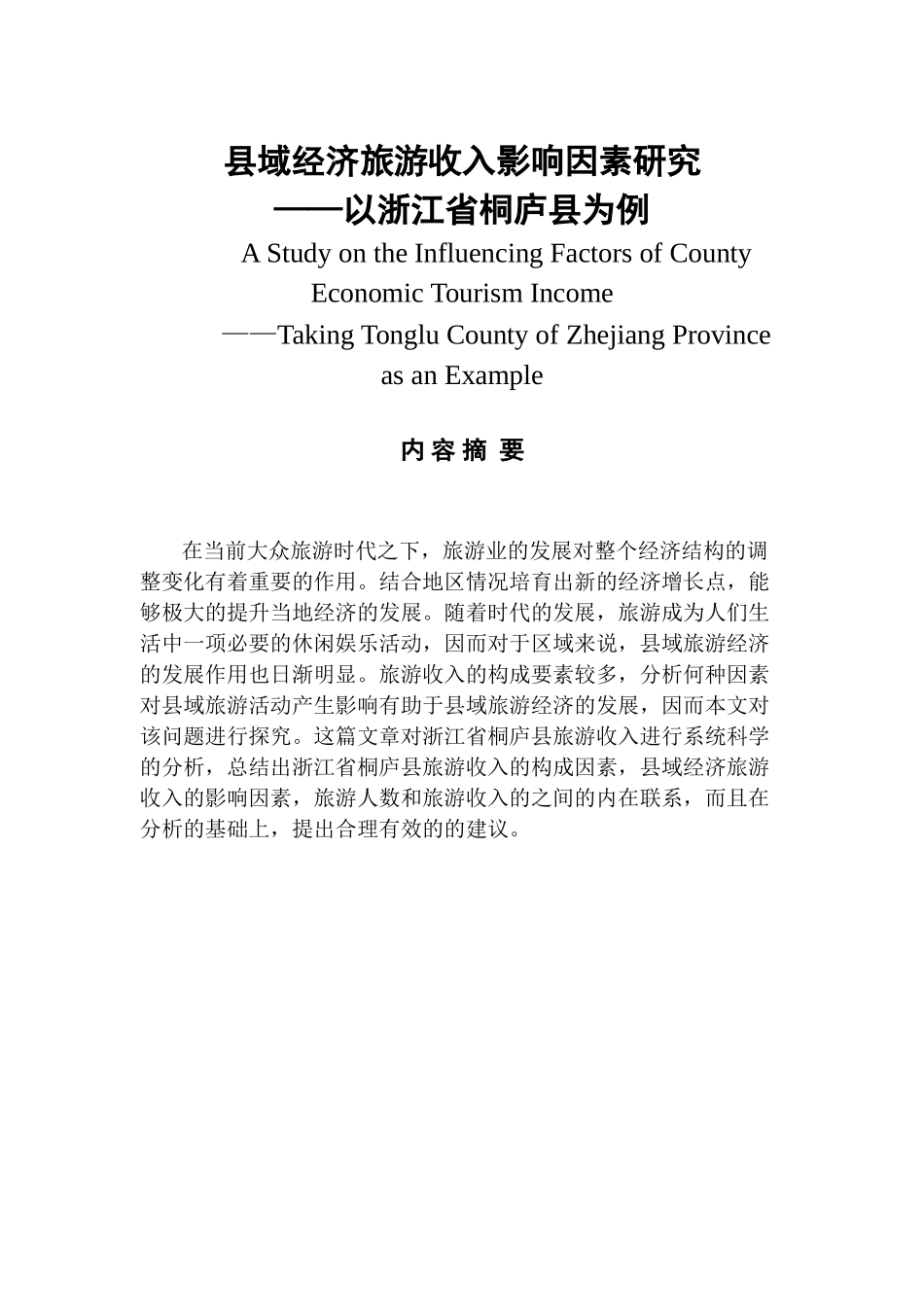 县域经济旅游收入影响因素研究
——以浙江省桐庐县为例

A Study on the Influencing Factors of County Economic Tourism Income
——Taking Tonglu County of Zhejiang Province as an Example

内 容 摘 要

在当前大众旅游时代之下，旅游业的发展对整个经济结构的调整变化有着重要的作用。结合地区情况培育出新的经济增长点，能够极大的提升当地经济的发展。随着时代的发展，旅游成为人们生活中一项必要的休闲娱乐活动，因而对于区域来说，县域旅游经济的发展作用也日渐明显。旅游收入的构成要素较多，分析何种因素对县域旅游活动产生影响有助于县域旅游经济的发展，因而本文对该问题进行探究。这篇文章对浙江省桐庐县旅游收入进行系统科学的分析，总结出浙江省桐庐县旅游收入的构成因素，县域经济旅游收入的影响因素，旅游人数和旅游收入的之间的内在联系，而且在分析的基础上，提出合理有效的的建议。